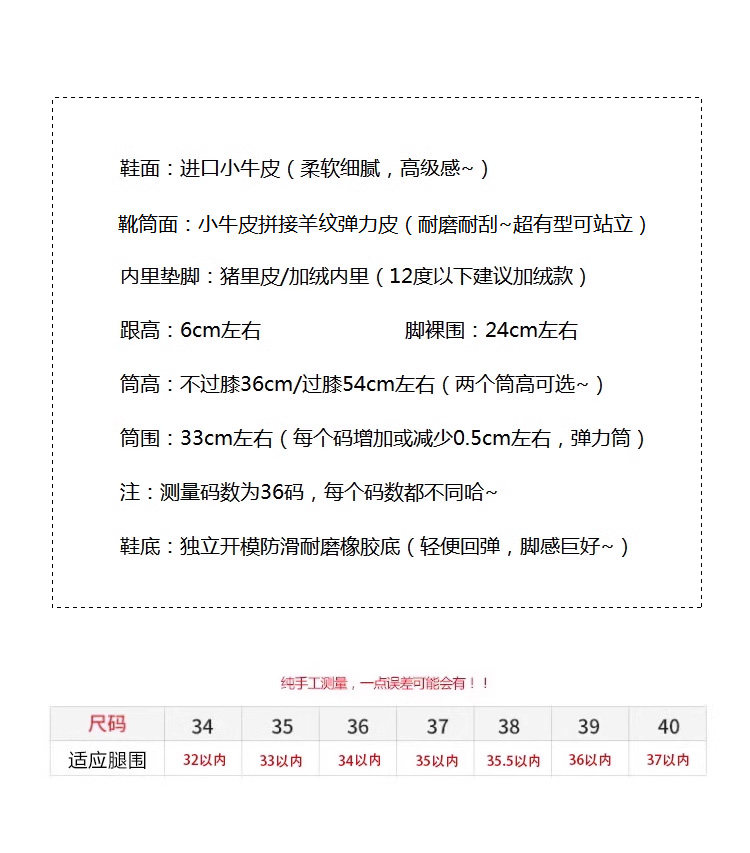 鞋面：进口小牛皮（柔软细腻，高级感~）

靴筒面：小牛皮拼接羊纹弹力皮（耐磨耐刮~超有型可站立）

内里垫脚：猪里皮/加绒内里（12度以下建议加绒款）

跟高：6cm左右　　脚裸围：24cm左右

筒高：不过膝36cm/过膝54cm左右（两个筒高可选~）

筒围：33cm左右（每个码增加或减少0.5cm左右，弹力筒）

注：测量码数为36码，每个码数都不同哈~

鞋底：独立开模防滑耐磨橡胶底（轻便回弹，脚感巨好~）

纯手工测量，一点误差可能会有！！

| 尺码 | 34 | 35 | 36 | 37 | 38 | 39 | 40 |
|---|---|---|---|---|---|---|---|
| 适应腿围 | 32以内 | 33以内 | 34以内 | 35以内 | 35.5以内 | 36以内 | 37以内 |